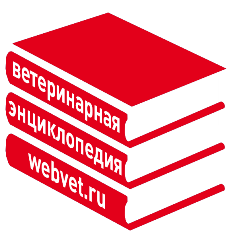 ветеринарная
энциклопедия
webvet.ru